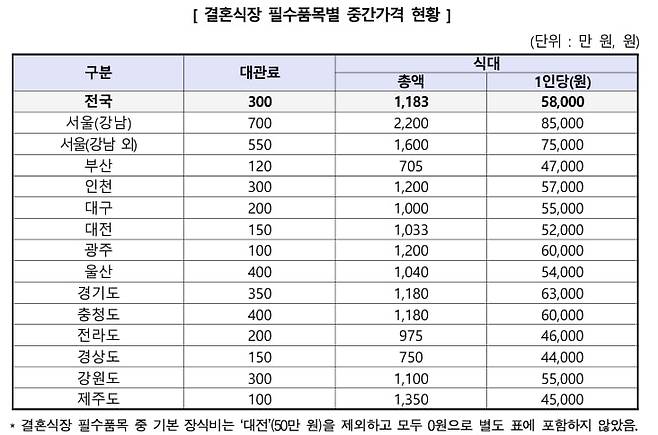 [ 결혼식장 필수품목별 중간가격 현황 ]

(단위 : 만 원, 원)

| 구분 | 대관료 | 식대 총액 | 식대 1인당(원) |
|---|---|---|---|
| 전국 | 300 | 1,183 | 58,000 |
| 서울(강남) | 700 | 2,200 | 85,000 |
| 서울(강남 외) | 550 | 1,600 | 75,000 |
| 부산 | 120 | 705 | 47,000 |
| 인천 | 300 | 1,200 | 57,000 |
| 대구 | 200 | 1,000 | 55,000 |
| 대전 | 150 | 1,033 | 52,000 |
| 광주 | 100 | 1,200 | 60,000 |
| 울산 | 400 | 1,040 | 54,000 |
| 경기도 | 350 | 1,180 | 63,000 |
| 충청도 | 400 | 1,180 | 60,000 |
| 전라도 | 200 | 975 | 46,000 |
| 경상도 | 150 | 750 | 44,000 |
| 강원도 | 300 | 1,100 | 55,000 |
| 제주도 | 100 | 1,350 | 45,000 |

* 결혼식장 필수품목 중 기본 장식비는 '대전'(50만 원)을 제외하고 모두 0원으로 별도 표에 포함하지 않았음.